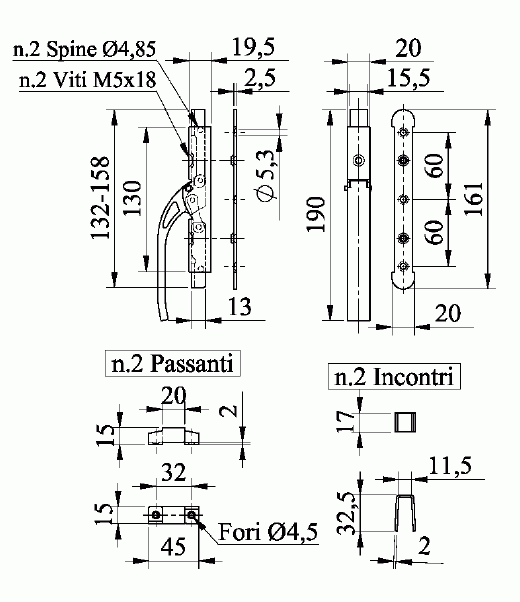 n.2 Spine Ø4,85
n.2 Viti M5x18
19,5
2,5
20
15,5
132-158
130
Ø 5,3
190
60
60
161
13
20
n.2 Passanti
20
2
15
32
15
45
Fori Ø4,5
n.2 Incontri
17
11,5
32,5
2